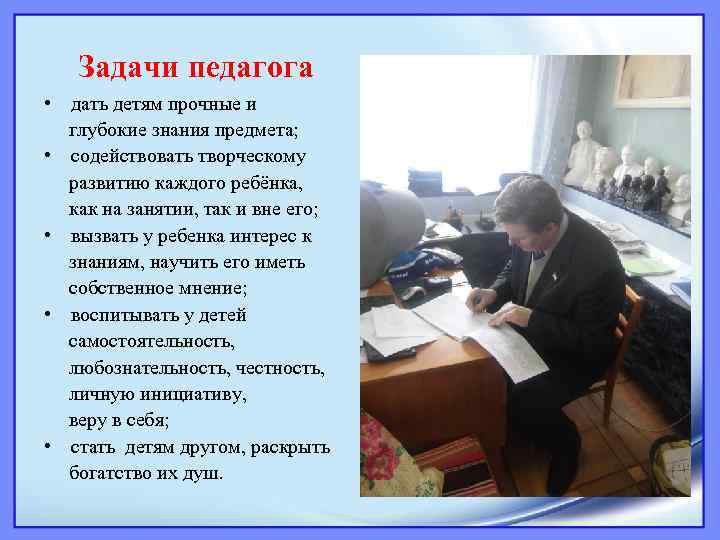 Задачи педагога

• дать детям прочные и глубокие знания предмета;
• содействовать творческому развитию каждого ребёнка, как на занятии, так и вне его;
• вызвать у ребенка интерес к знаниям, научить его иметь собственное мнение;
• воспитывать у детей самостоятельность, любознательность, честность, личную инициативу, веру в себя;
• стать детям другом, раскрыть богатство их душ.